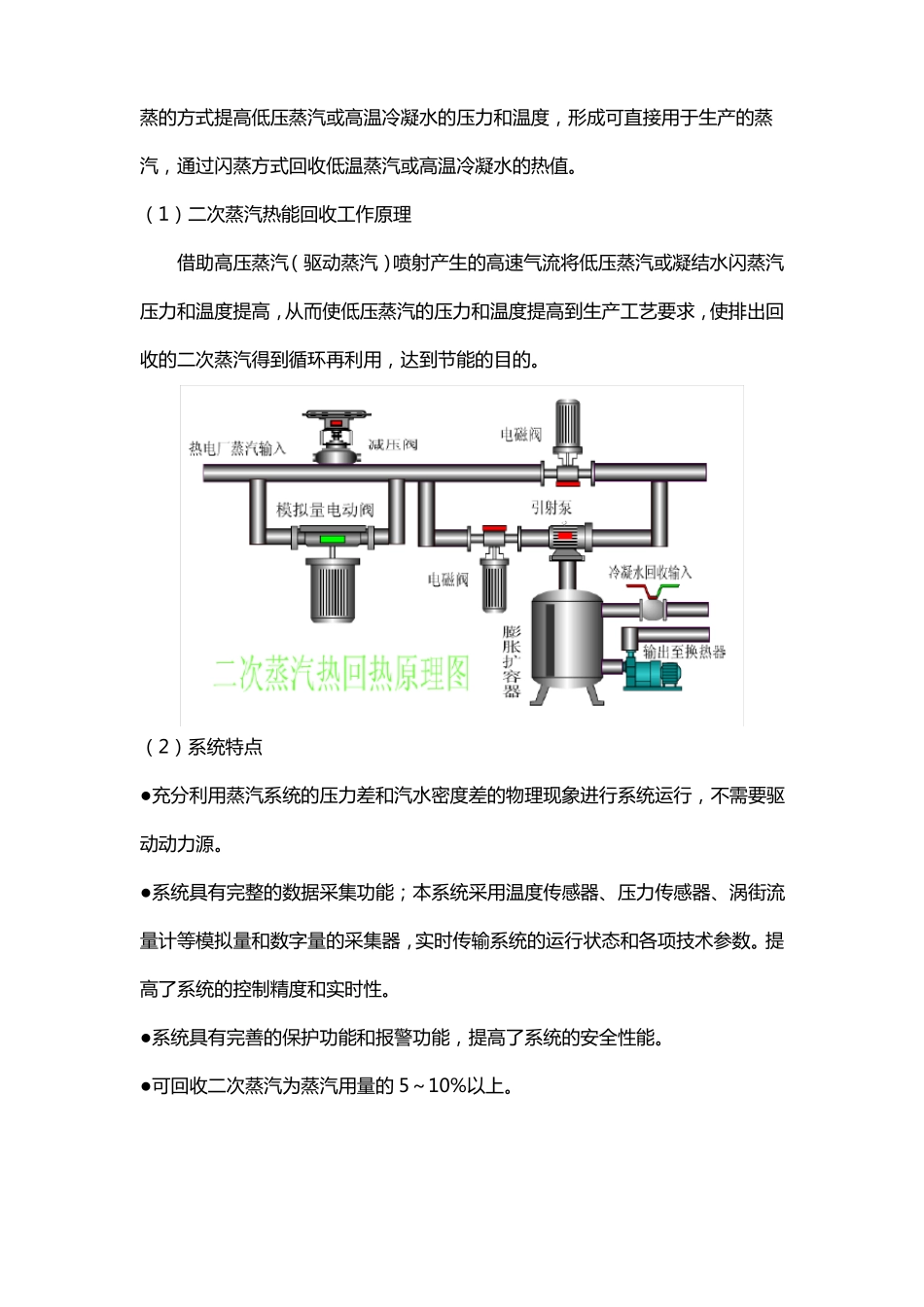 蒸的方式提高低压蒸汽或高温冷凝水的压力和温度，形成可直接用于生产的蒸汽，通过闪蒸方式回收低温蒸汽或高温冷凝水的热值。

（1）二次蒸汽热能回收工作原理

借助高压蒸汽（驱动蒸汽）喷射产生的高速气流将低压蒸汽或凝结水闪蒸汽压力和温度提高，从而使低压蒸汽的压力和温度提高到生产工艺要求，使排出回收的二次蒸汽得到循环再利用，达到节能的目的。

热电厂蒸汽输入
减压阀
电磁阀
模拟量电动阀
引射泵
电磁阀
冷凝水回收输入
膨胀扩容器
输出至换热器
二次蒸汽热回热原理图

（2）系统特点

●充分利用蒸汽系统的压力差和汽水密度差的物理现象进行系统运行，不需要驱动动力源。

●系统具有完整的数据采集功能；本系统采用温度传感器、压力传感器、涡街流量计等模拟量和数字量的采集器，实时传输系统的运行状态和各项技术参数。提高了系统的控制精度和实时性。

●系统具有完善的保护功能和报警功能，提高了系统的安全性能。

●可回收二次蒸汽为蒸汽用量的 5～10%以上。